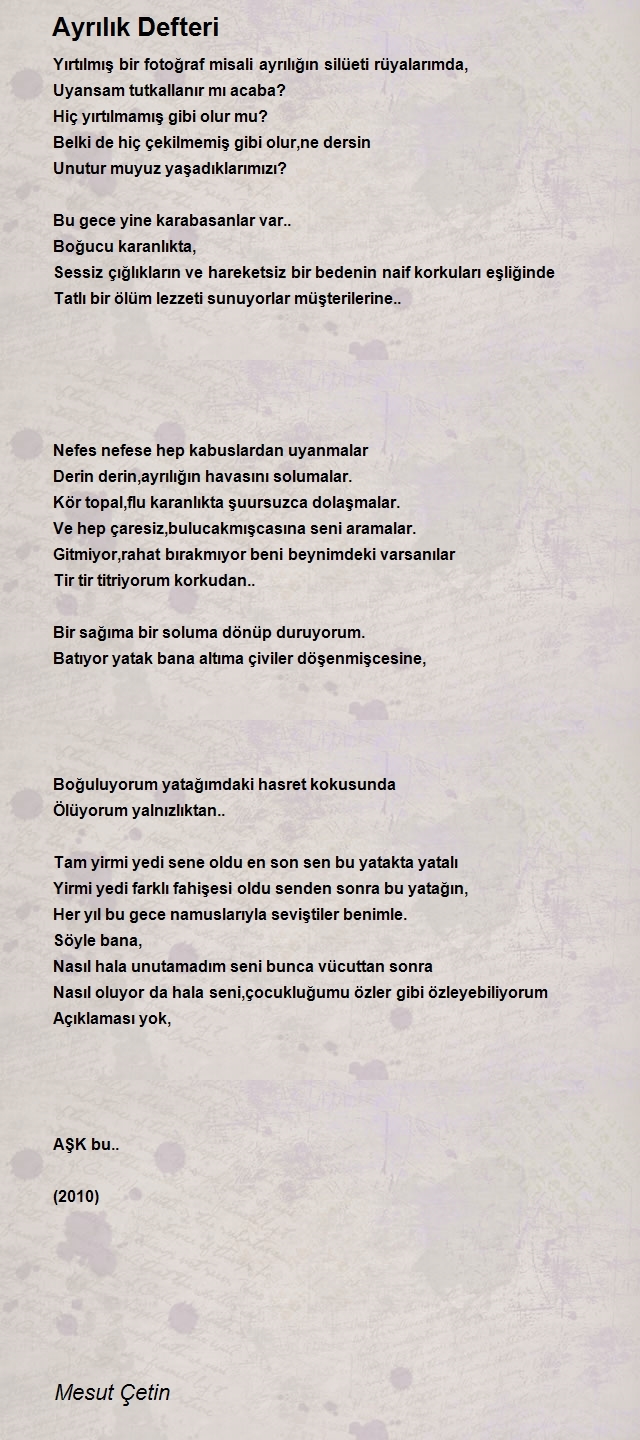 Ayrılık Defteri

Yırtılmış bir fotoğraf misali ayrılığın silüeti rüyalarımda,
Uyansam tutkallanır mı acaba?
Hiç yırtılmamış gibi olur mu?
Belki de hiç çekilmemiş gibi olur,ne dersin
Unutur muyuz yaşadıklarımızı?

Bu gece yine karabasanlar var..
Boğucu karanlıkta,
Sessiz çığlıkların ve hareketsiz bir bedenin naif korkuları eşliğinde
Tatlı bir ölüm lezzeti sunuyorlar müşterilerine..

Nefes nefese hep kabuslardan uyanmalar
Derin derin,ayrılığın havasını solumalar.
Kör topal,flu karanlıkta şuursuzca dolaşmalar.
Ve hep çaresiz,bulucakmışcasına seni aramalar.
Gitmiyor,rahat bırakmıyor beni beynimdeki varsanılar
Tir tir titriyorum korkudan..

Bir sağıma bir soluma dönüp duruyorum.
Batıyor yatak bana altıma çiviler döşenmişcesine,

Boğuluyorum yatağımdaki hasret kokusunda
Ölüyorum yalnızlıktan..

Tam yirmi yedi sene oldu en son sen bu yatakta yatalı
Yirmi yedi farklı fahişesi oldu senden sonra bu yatağın,
Her yıl bu gece namuslarıyla seviştiler benimle.
Söyle bana,
Nasıl hala unutamadım seni bunca vücuttan sonra
Nasıl oluyor da hala seni,çocukluğumu özler gibi özleyebiliyorum
Açıklaması yok,

AŞK bu..

(2010)

Mesut Çetin